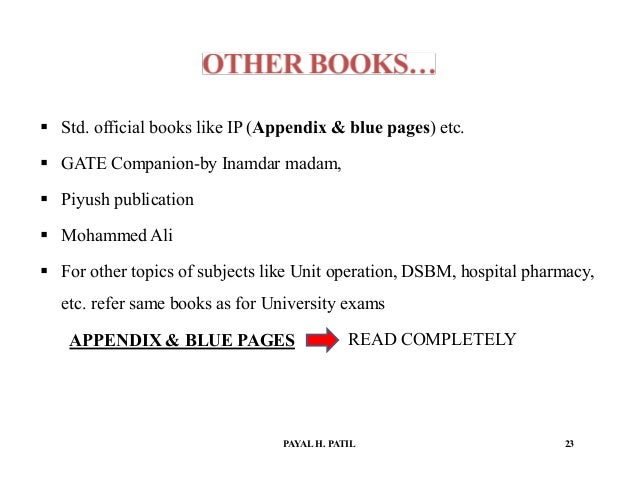 OTHER BOOKS…

▪ Std. official books like IP (Appendix & blue pages) etc.

▪ GATE Companion-by Inamdar madam,

▪ Piyush publication

▪ Mohammed Ali

▪ For other topics of subjects like Unit operation, DSBM, hospital pharmacy, etc. refer same books as for University exams

APPENDIX & BLUE PAGES READ COMPLETELY

PAYAL H. PATIL

23